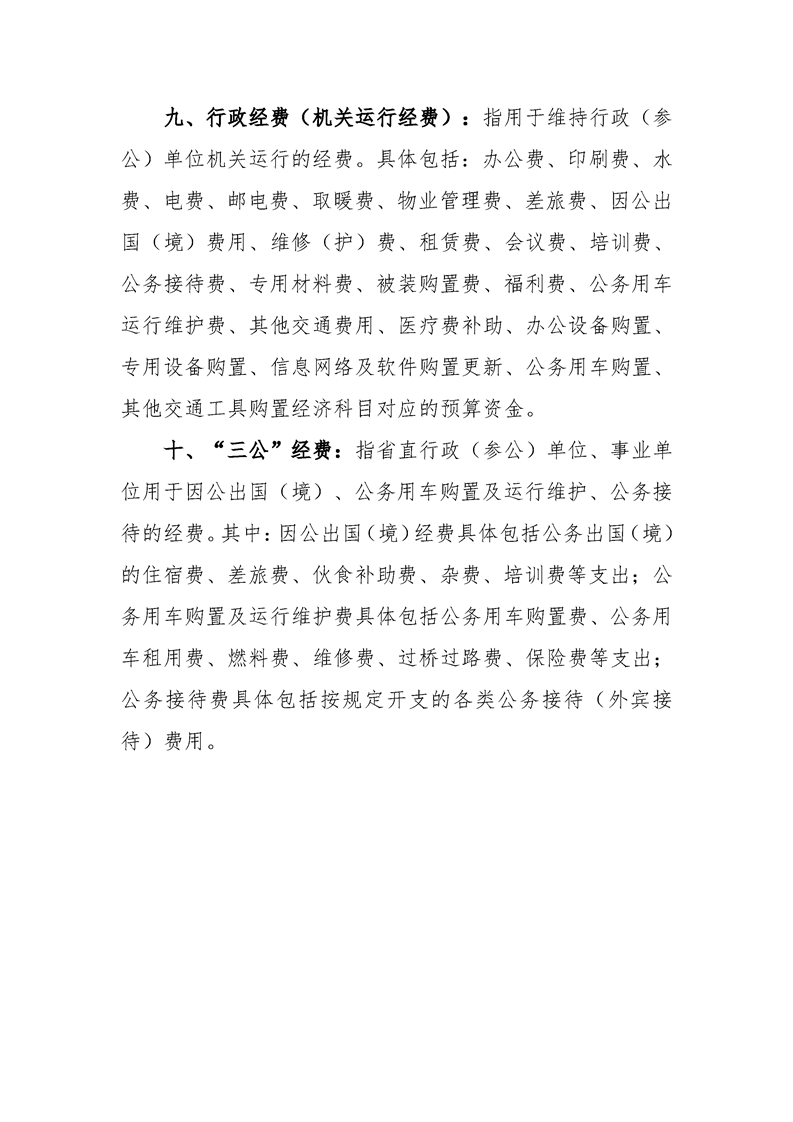 九、行政经费（机关运行经费）：指用于维持行政（参公）单位机关运行的经费。具体包括：办公费、印刷费、水费、电费、邮电费、取暖费、物业管理费、差旅费、因公出国（境）费用、维修（护）费、租赁费、会议费、培训费、公务接待费、专用材料费、被装购置费、福利费、公务用车运行维护费、其他交通费用、医疗费补助、办公设备购置、专用设备购置、信息网络及软件购置更新、公务用车购置、其他交通工具购置经济科目对应的预算资金。

十、“三公”经费：指省直行政（参公）单位、事业单位用于因公出国（境）、公务用车购置及运行维护、公务接待的经费。其中：因公出国（境）经费具体包括公务出国（境）的住宿费、差旅费、伙食补助费、杂费、培训费等支出；公务用车购置及运行维护费具体包括公务用车购置费、公务用车租用费、燃料费、维修费、过桥过路费、保险费等支出；公务接待费具体包括按规定开支的各类公务接待（外宾接待）费用。